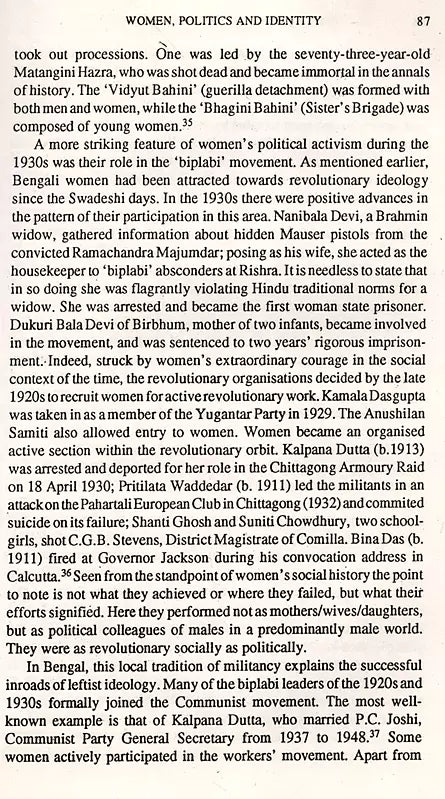 WOMEN, POLITICS AND IDENTITY 87

took out processions. One was led by the seventy-three-year-old Matangini Hazra, who was shot dead and became immortal in the annals of history. The 'Vidyut Bahini' (guerilla detachment) was formed with both men and women, while the 'Bhagini Bahini' (Sister's Brigade) was composed of young women.$^{35}$

A more striking feature of women's political activism during the 1930s was their role in the 'biplabi' movement. As mentioned earlier, Bengali women had been attracted towards revolutionary ideology since the Swadeshi days. In the 1930s there were positive advances in the pattern of their participation in this area. Nanibala Devi, a Brahmin widow, gathered information about hidden Mauser pistols from the convicted Ramachandra Majumdar; posing as his wife, she acted as the housekeeper to 'biplabi' absconders at Rishra. It is needless to state that in so doing she was flagrantly violating Hindu traditional norms for a widow. She was arrested and became the first woman state prisoner. Dukuri Bala Devi of Birbhum, mother of two infants, became involved in the movement, and was sentenced to two years' rigorous imprisonment. Indeed, struck by women's extraordinary courage in the social context of the time, the revolutionary organisations decided by the late 1920s to recruit women for active revolutionary work. Kamala Dasgupta was taken in as a member of the Yugantar Party in 1929. The Anushilan Samiti also allowed entry to women. Women became an organised active section within the revolutionary orbit. Kalpana Dutta (b.1913) was arrested and deported for her role in the Chittagong Armoury Raid on 18 April 1930; Pritilata Waddedar (b. 1911) led the militants in an attack on the Pahartali European Club in Chittagong (1932) and commited suicide on its failure; Shanti Ghosh and Suniti Chowdhury, two schoolgirls, shot C.G.B. Stevens, District Magistrate of Comilla. Bina Das (b. 1911) fired at Governor Jackson during his convocation address in Calcutta.$^{36}$ Seen from the standpoint of women's social history the point to note is not what they achieved or where they failed, but what their efforts signified. Here they performed not as mothers/wives/daughters, but as political colleagues of males in a predominantly male world. They were as revolutionary socially as politically.

In Bengal, this local tradition of militancy explains the successful inroads of leftist ideology. Many of the biplabi leaders of the 1920s and 1930s formally joined the Communist movement. The most well-known example is that of Kalpana Dutta, who married P.C. Joshi, Communist Party General Secretary from 1937 to 1948.$^{37}$ Some women actively participated in the workers' movement. Apart from